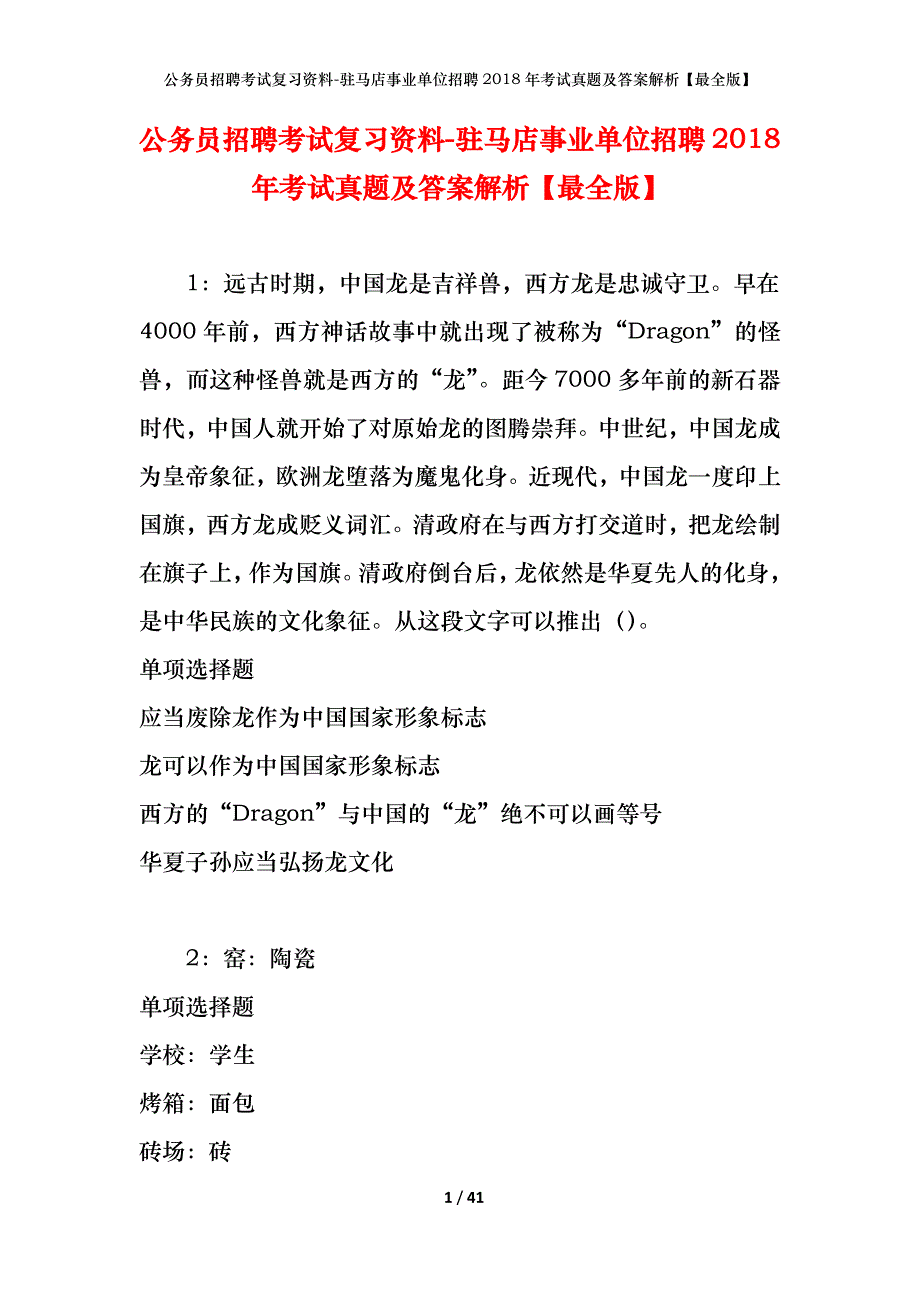 公务员招聘考试复习资料-驻马店事业单位招聘2018年考试真题及答案解析【最全版】

公务员招聘考试复习资料-驻马店事业单位招聘2018年考试真题及答案解析【最全版】

1：远古时期，中国龙是吉祥兽，西方龙是忠诚守卫。早在4000年前，西方神话故事中就出现了被称为“Dragon”的怪兽，而这种怪兽就是西方的“龙”。距今7000多年前的新石器时代，中国人就开始了对原始龙的图腾崇拜。中世纪，中国龙成为皇帝象征，欧洲龙堕落为魔鬼化身。近现代，中国龙一度印上国旗，西方龙成贬义词汇。清政府在与西方打交道时，把龙绘制在旗子上，作为国旗。清政府倒台后，龙依然是华夏先人的化身，是中华民族的文化象征。从这段文字可以推出（）。

单项选择题

应当废除龙作为中国国家形象标志

龙可以作为中国国家形象标志

西方的“Dragon”与中国的“龙”绝不可以画等号

华夏子孙应当弘扬龙文化

2：窑：陶瓷

单项选择题

学校：学生

烤箱：面包

砖场：砖

1 / 41